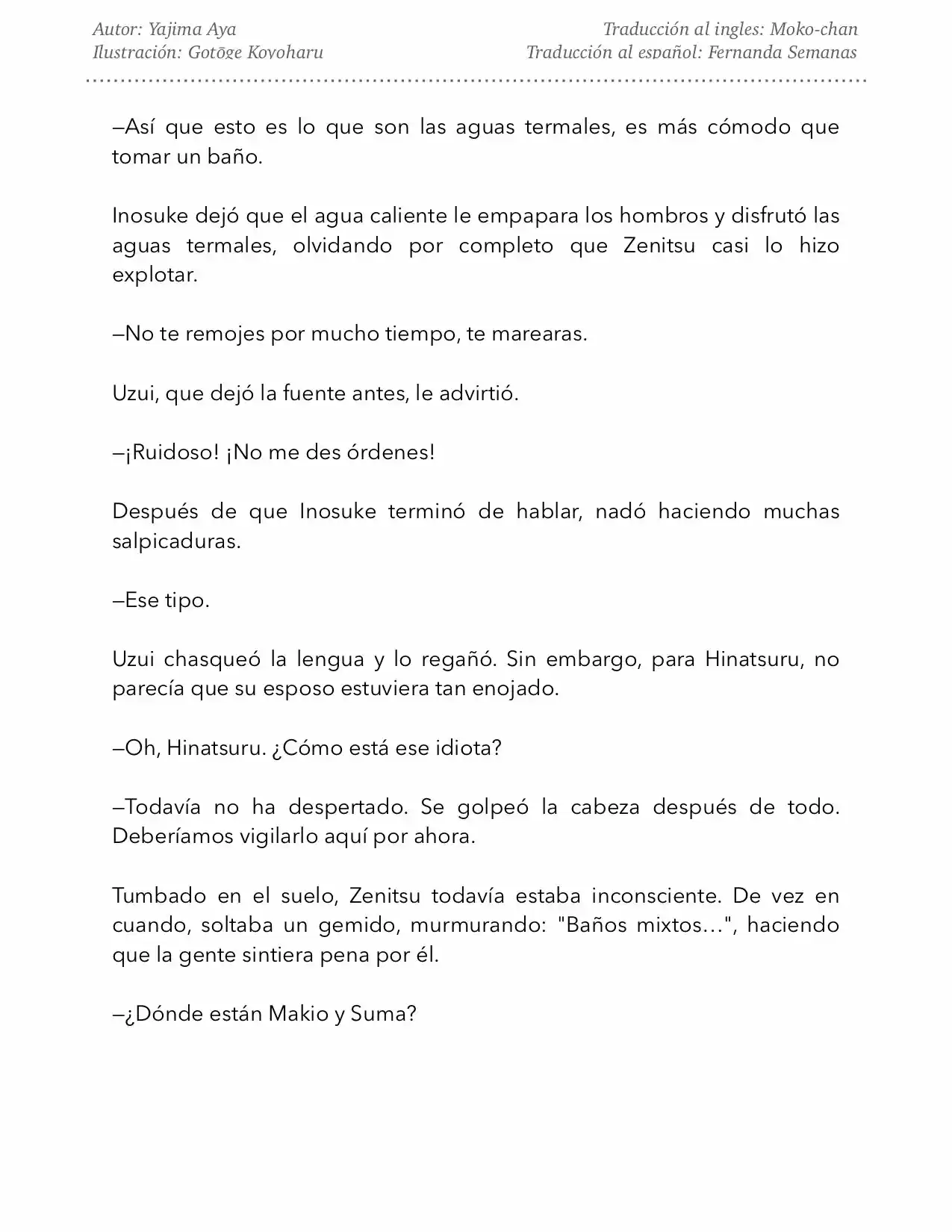 Autor: Yajima Aya
Ilustración: Gotōge Koyoharu

Traducción al ingles: Moko-chan
Traducción al español: Fernanda Semanas

—Así que esto es lo que son las aguas termales, es más cómodo que tomar un baño.

Inosuke dejó que el agua caliente le empapara los hombros y disfrutó las aguas termales, olvidando por completo que Zenitsu casi lo hizo explotar.

—No te remojes por mucho tiempo, te marearas.

Uzui, que dejó la fuente antes, le advirtió.

—¡Ruidoso! ¡No me des órdenes!

Después de que Inosuke terminó de hablar, nadó haciendo muchas salpicaduras.

—Ese tipo.

Uzui chasqueó la lengua y lo regañó. Sin embargo, para Hinatsuru, no parecía que su esposo estuviera tan enojado.

—Oh, Hinatsuru. ¿Cómo está ese idiota?

—Todavía no ha despertado. Se golpeó la cabeza después de todo. Deberíamos vigilarlo aquí por ahora.

Tumbado en el suelo, Zenitsu todavía estaba inconsciente. De vez en cuando, soltaba un gemido, murmurando: "Baños mixtos…", haciendo que la gente sintiera pena por él.

—¿Dónde están Makio y Suma?